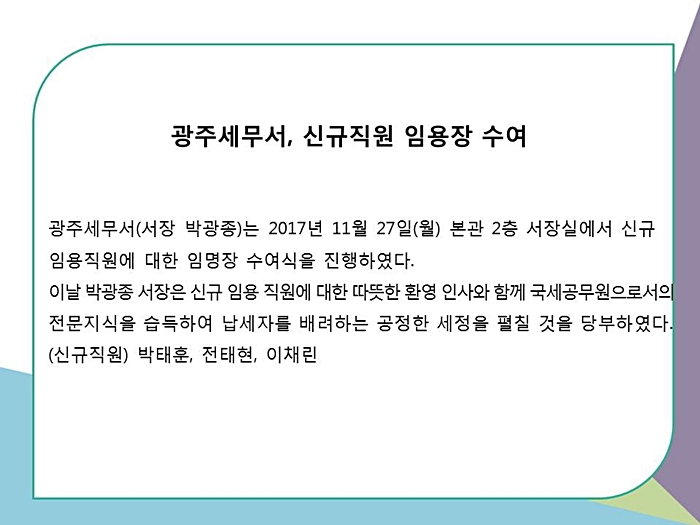 광주세무서, 신규직원 임용장 수여

광주세무서(서장 박광종)는 2017년 11월 27일(월) 본관 2층 서장실에서 신규 임용직원에 대한 임명장 수여식을 진행하였다.
이날 박광종 서장은 신규 임용 직원에 대한 따뜻한 환영 인사와 함께 국세공무원으로서의 전문지식을 습득하여 납세자를 배려하는 공정한 세정을 펼칠 것을 당부하였다.
(신규직원) 박태훈, 전태현, 이채린